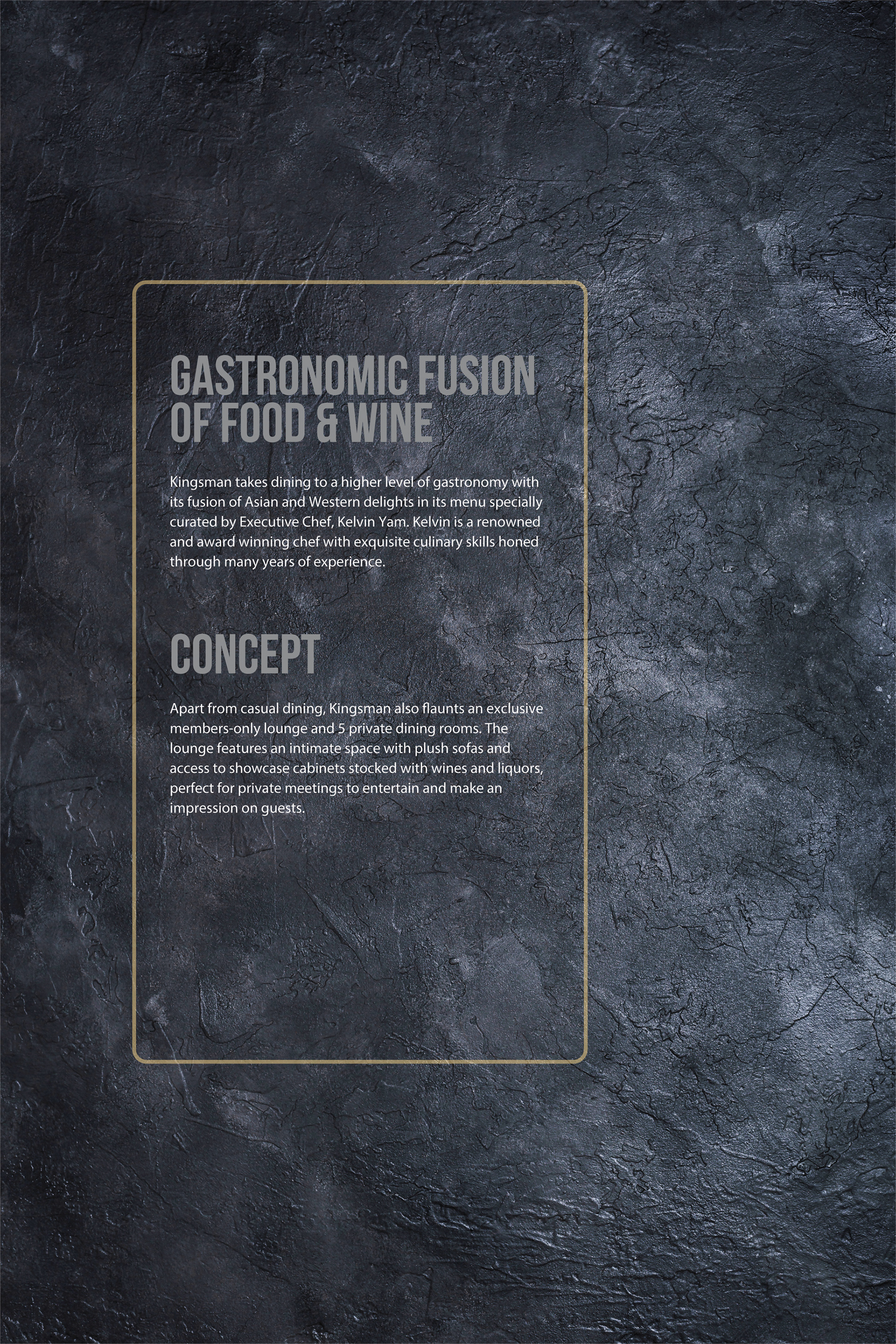 GASTRONOMIC FUSION OF FOOD & WINE

Kingsman takes dining to a higher level of gastronomy with its fusion of Asian and Western delights in its menu specially curated by Executive Chef, Kelvin Yam. Kelvin is a renowned and award winning chef with exquisite culinary skills honed through many years of experience.

CONCEPT

Apart from casual dining, Kingsman also flaunts an exclusive members-only lounge and 5 private dining rooms. The lounge features an intimate space with plush sofas and access to showcase cabinets stocked with wines and liquors, perfect for private meetings to entertain and make an impression on guests.